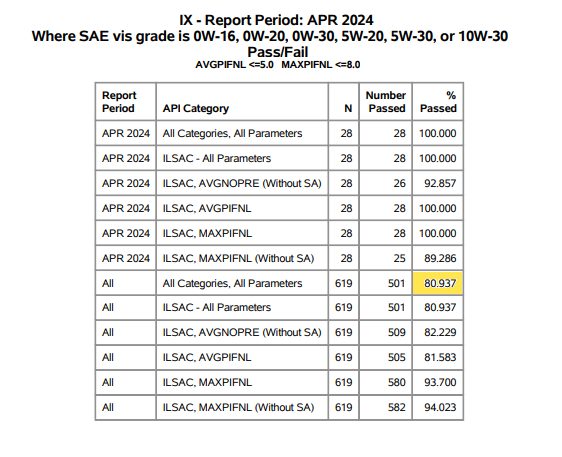 IX - Report Period: APR 2024
Where SAE vis grade is 0W-16, 0W-20, 0W-30, 5W-20, 5W-30, or 10W-30
Pass/Fail
AVGPIFNL <=5.0 MAXPIFNL <=8.0

| Report Period | API Category | N | Number Passed | % Passed |
|---|---|---|---|---|
| APR 2024 | All Categories, All Parameters | 28 | 28 | 100.000 |
| APR 2024 | ILSAC - All Parameters | 28 | 28 | 100.000 |
| APR 2024 | ILSAC, AVGNOPRE (Without SA) | 28 | 26 | 92.857 |
| APR 2024 | ILSAC, AVGPIFNL | 28 | 28 | 100.000 |
| APR 2024 | ILSAC, MAXPIFNL | 28 | 28 | 100.000 |
| APR 2024 | ILSAC, MAXPIFNL (Without SA) | 28 | 25 | 89.286 |
| All | All Categories, All Parameters | 619 | 501 | 80.937 |
| All | ILSAC - All Parameters | 619 | 501 | 80.937 |
| All | ILSAC, AVGNOPRE (Without SA) | 619 | 509 | 82.229 |
| All | ILSAC, AVGPIFNL | 619 | 505 | 81.583 |
| All | ILSAC, MAXPIFNL | 619 | 580 | 93.700 |
| All | ILSAC, MAXPIFNL (Without SA) | 619 | 582 | 94.023 |